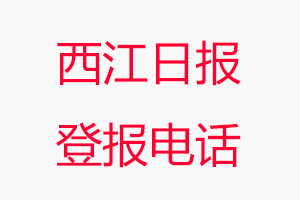 西江日报
登报电话